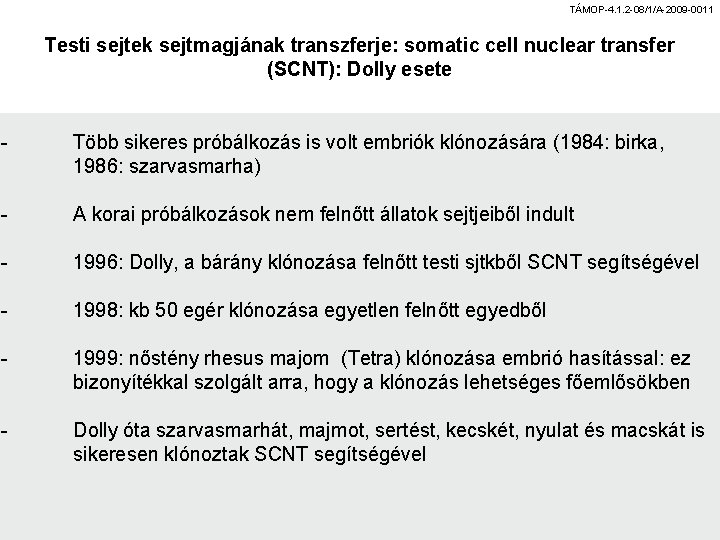 TÁMOP-4.1.2-08/1/A-2009-0011

Testi sejtek sejtmagjának transzferje: somatic cell nuclear transfer (SCNT): Dolly esete

- Több sikeres próbálkozás is volt embriók klónozására (1984: birka, 1986: szarvasmarha)

- A korai próbálkozások nem felnőtt állatok sejtjeiből indult

- 1996: Dolly, a bárány klónozása felnőtt testi sjtkből SCNT segítségével

- 1998: kb 50 egér klónozása egyetlen felnőtt egyedből

- 1999: nőstény rhesus majom (Tetra) klónozása embrió hasítással: ez bizonyítékkal szolgált arra, hogy a klónozás lehetséges főemlősökben

- Dolly óta szarvasmarhát, majmot, sertést, kecskét, nyulat és macskát is sikeresen klónoztak SCNT segítségével